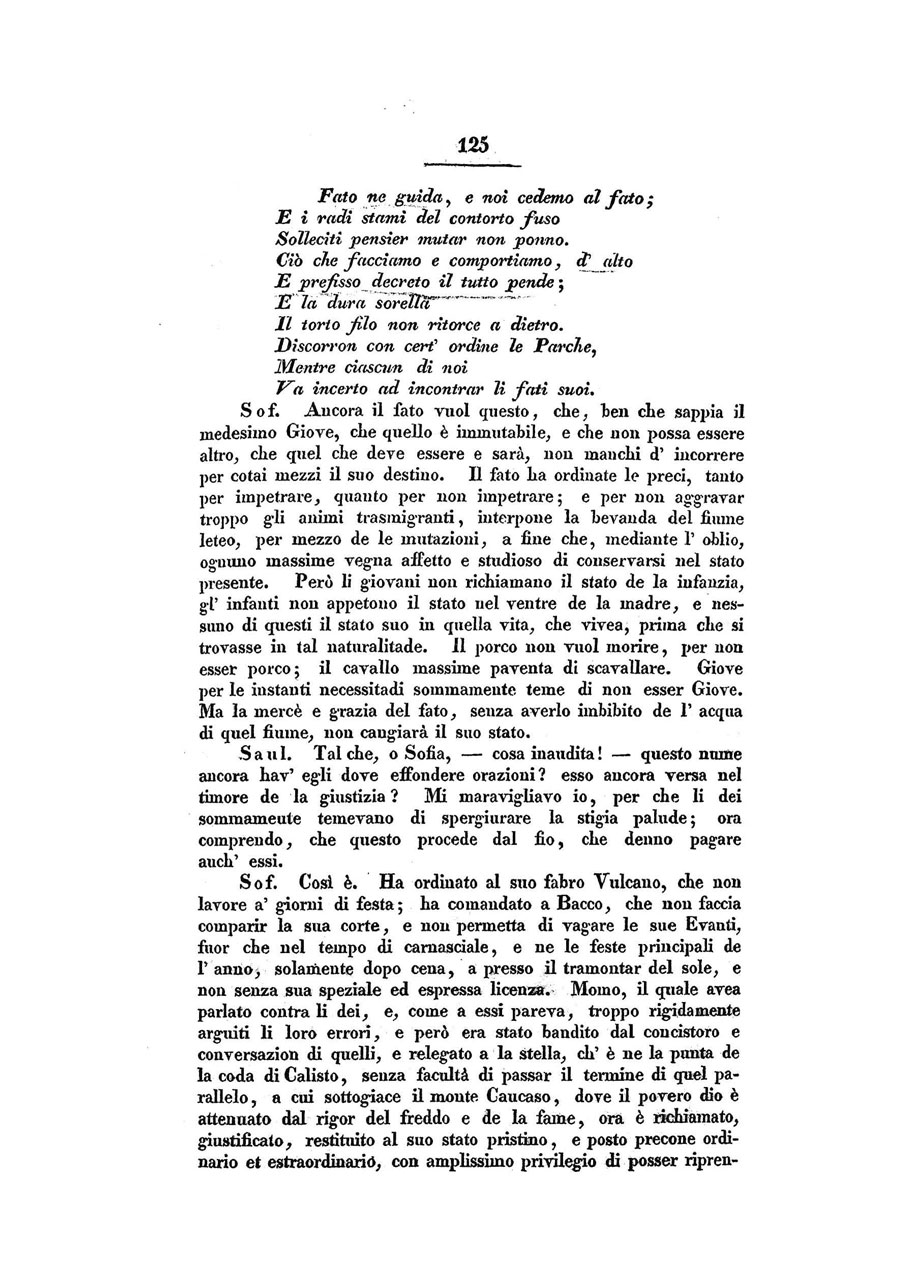 125

Fato ne guida, e noi cedemo al fato;
E i radi stami del contorto fuso
Solleciti pensier mutar non ponno.
Ciò che facciamo e comportiamo, d' alto
E prefisso decreto il tutto pende;
E la dura sorella
Il torto filo non ritorce a dietro.
Discorron con cert' ordine le Parche,
Mentre ciascun di noi
Va incerto ad incontrar li fati suoi.

Sof. Ancora il fato vuol questo, che, ben che sappia il medesimo Giove, che quello è immutabile, e che non possa essere altro, che quel che deve essere e sarà, non manchi d' incorrere per cotai mezzi il suo destino. Il fato ha ordinate le preci, tanto per impetrare, quanto per non impetrare; e per non aggravar troppo gli animi trasmigranti, interpone la bevanda del fiume leteo, per mezzo de le mutazioni, a fine che, mediante l' oblio, ognuno massime vegna affetto e studioso di conservarsi nel stato presente. Però li giovani non richiamano il stato de la infanzia, gl' infanti non appetono il stato nel ventre de la madre, e nessuno di questi il stato suo in quella vita, che vivea, prima che si trovasse in tal naturalitade. Il porco non vuol morire, per non esser porco; il cavallo massime paventa di scavallare. Giove per le instanti necessitadi sommamente teme di non esser Giove. Ma la mercè e grazia del fato, senza averlo imbibito de l' acqua di quel fiume, non cangiarà il suo stato.

Saul. Tal che, o Sofia, — cosa inaudita! — questo nume ancora hav' egli dove effondere orazioni? esso ancora versa nel timore de la giustizia? Mi maravigliavo io, per che li dei sommamente temevano di spergiurare la stigia palude; ora comprendo, che questo procede dal fio, che denno pagare anch' essi.

Sof. Così è. Ha ordinato al suo fabro Vulcano, che non lavore a' giorni di festa; ha comandato a Bacco, che non faccia comparir la sua corte, e non permetta di vagare le sue Evanti, fuor che nel tempo di carnasciale, e ne le feste principali de l' anno, solamente dopo cena, a presso il tramontar del sole, e non senza sua speziale ed espressa licenza. Momo, il quale avea parlato contra li dei, e, come a essi pareva, troppo rigidamente arguiti li loro errori, e però era stato bandito dal concistoro e conversazion di quelli, e relegato a la stella, ch' è ne la punta de la coda di Calisto, senza facultà di passar il termine di quel parallelo, a cui sottogiace il monte Caucaso, dove il povero dio è attenuato dal rigor del freddo e de la fame, ora è richiamato, giustificato, restituito al suo stato pristino, e posto precone ordinario et estraordinario, con amplissimo privilegio di posser ripren-